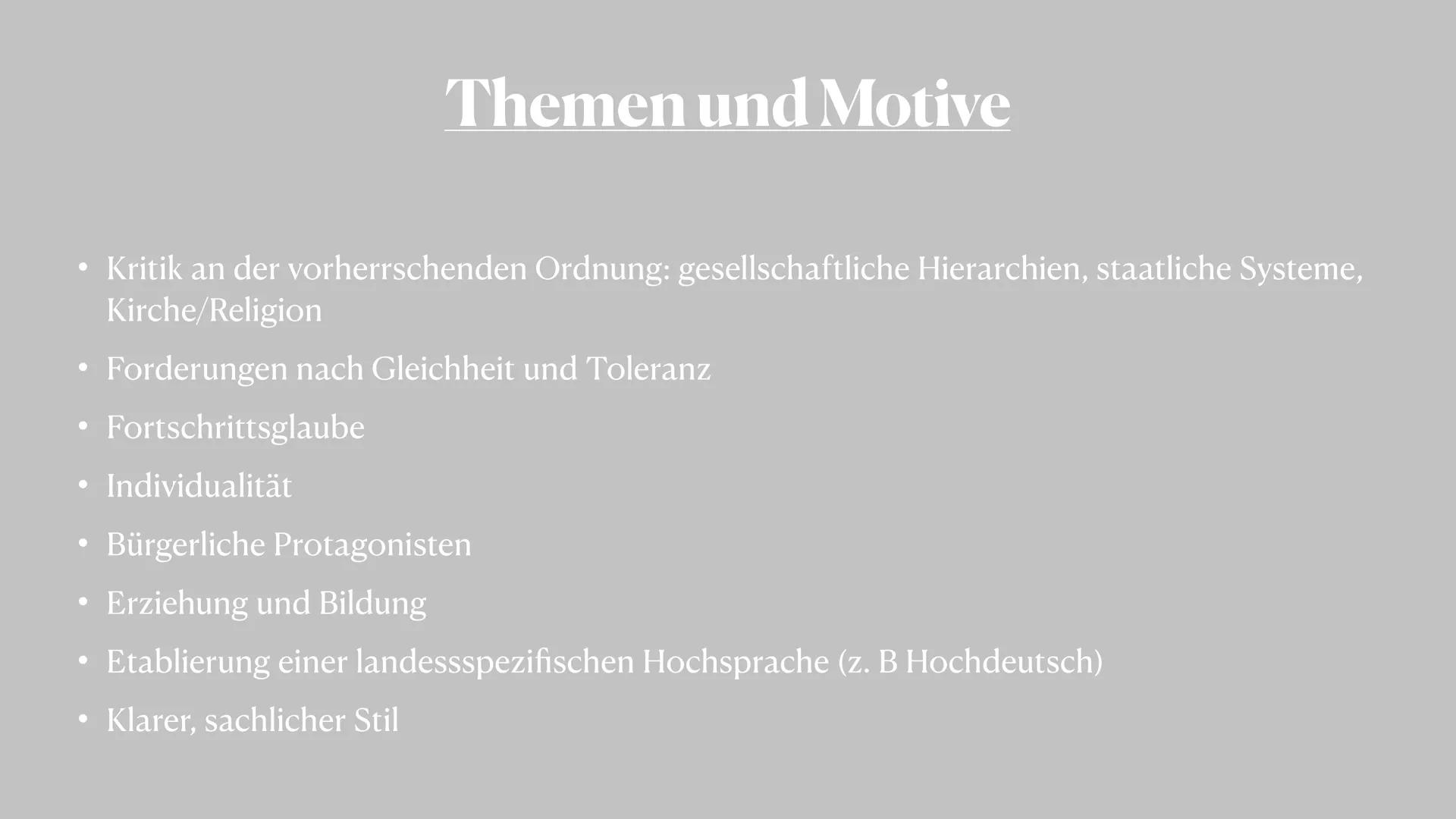 Themen und Motive

• Kritik an der vorherrschenden Ordnung: gesellschaftliche Hierarchien, staatliche Systeme, Kirche/Religion

• Forderungen nach Gleichheit und Toleranz

• Fortschrittsglaube

• Individualität

• Bürgerliche Protagonisten

• Erziehung und Bildung

• Etablierung einer landessspezifischen Hochsprache (z. B Hochdeutsch)

• Klarer, sachlicher Stil